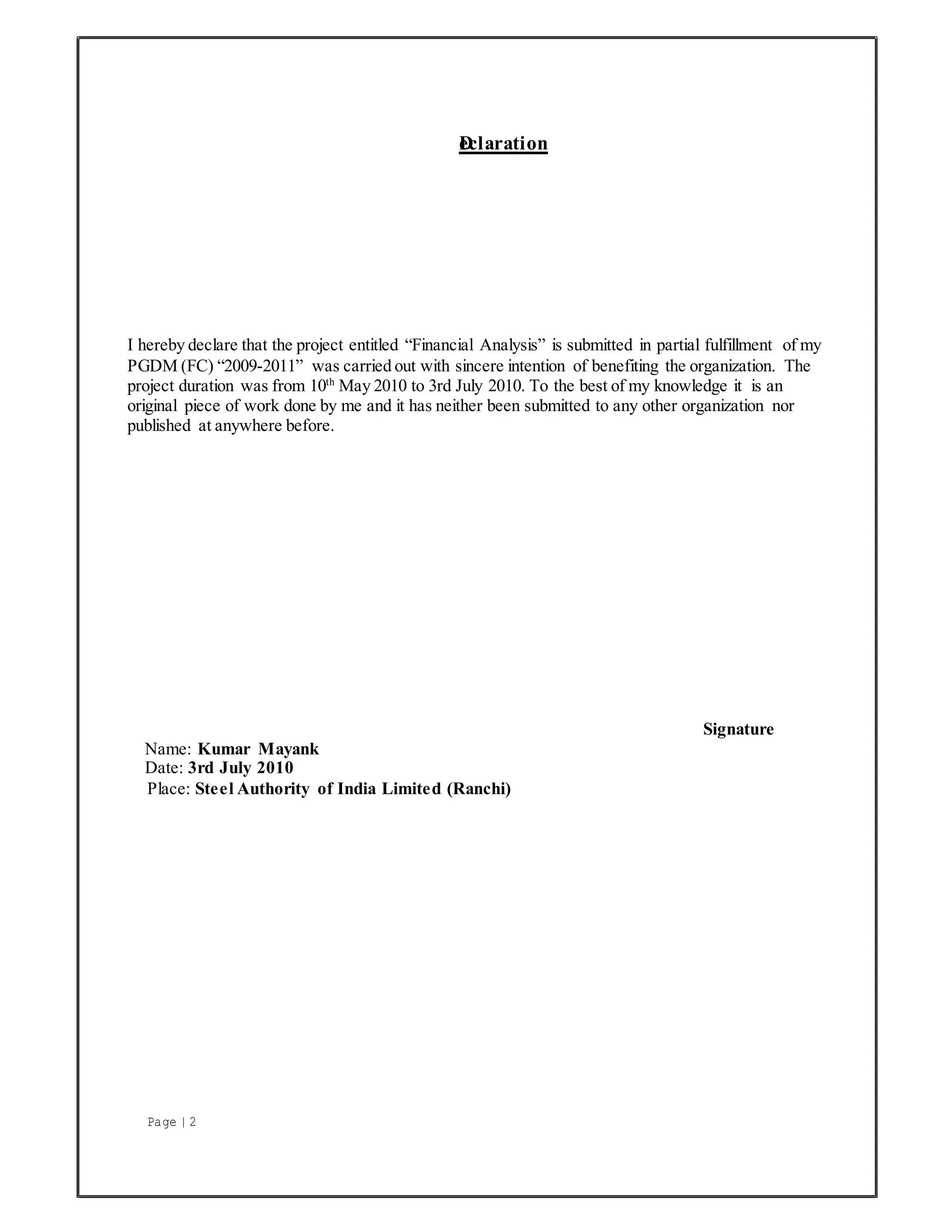 Declaration

I hereby declare that the project entitled “Financial Analysis” is submitted in partial fulfillment of my PGDM (FC) “2009-2011” was carried out with sincere intention of benefiting the organization. The project duration was from 10$^{th}$ May 2010 to 3rd July 2010. To the best of my knowledge it is an original piece of work done by me and it has neither been submitted to any other organization nor published at anywhere before.

Signature

Name: Kumar Mayank
Date: 3rd July 2010
Place: Steel Authority of India Limited (Ranchi)

Page | 2